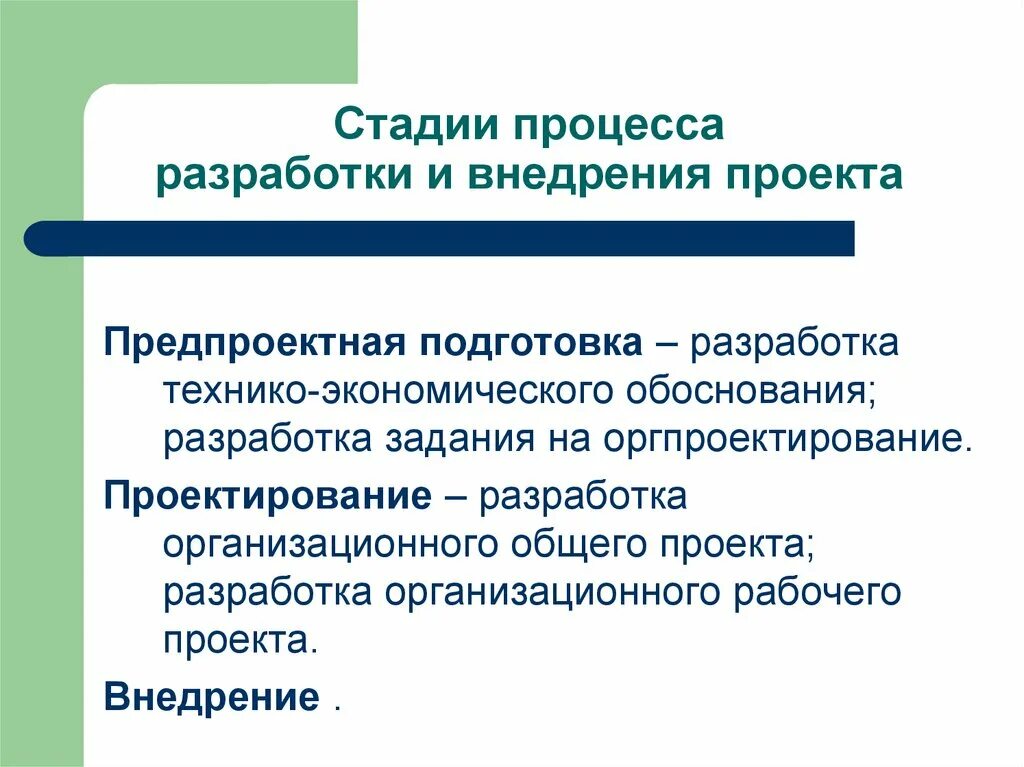 Стадии процесса
разработки и внедрения проекта

Предпроектная подготовка – разработка технико-экономического обоснования; разработка задания на оргпроектирование.

Проектирование – разработка организационного общего проекта; разработка организационного рабочего проекта.

Внедрение .